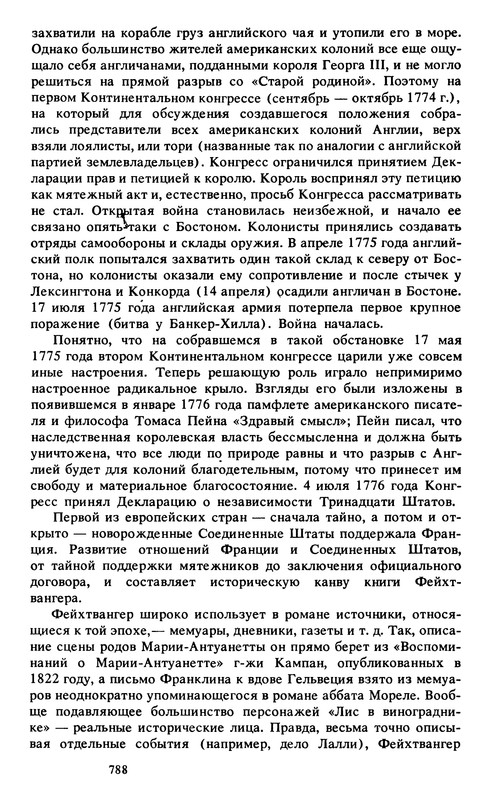 захватили на корабле груз английского чая и утопили его в море. Однако большинство жителей американских колоний все еще ощущало себя англичанами, подданными короля Георга III, и не могло решиться на прямой разрыв со «Старой родиной». Поэтому на первом Континентальном конгрессе (сентябрь — октябрь 1774 г.), на который для обсуждения создавшегося положения собрались представители всех американских колоний Англии, верх взяли лоялисты, или тори (названные так по аналогии с английской партией землевладельцев). Конгресс ограничился принятием Декларации прав и петицией к королю. Король воспринял эту петицию как мятежный акт и, естественно, просьб Конгресса рассматривать не стал. Открытая война становилась неизбежной, и начало ее связано опять-таки с Бостоном. Колонисты принялись создавать отряды самообороны и склады оружия. В апреле 1775 года английский полк попытался захватить один такой склад к северу от Бостона, но колонисты оказали ему сопротивление и после стычек у Лексингтона и Конкорда (14 апреля) осадили англичан в Бостоне. 17 июля 1775 года английская армия потерпела первое крупное поражение (битва у Банкер-Хилла). Война началась.

Понятно, что на собравшемся в такой обстановке 17 мая 1775 года втором Континентальном конгрессе царили уже совсем иные настроения. Теперь решающую роль играло непримиримо настроенное радикальное крыло. Взгляды его были изложены в появившемся в январе 1776 года памфлете американского писателя и философа Томаса Пейна «Здравый смысл»; Пейн писал, что наследственная королевская власть бессмысленна и должна быть уничтожена, что все люди по природе равны и что разрыв с Англией будет для колоний благодетельным, потому что принесет им свободу и материальное благосостояние. 4 июля 1776 года Конгресс принял Декларацию о независимости Тринадцати Штатов.

Первой из европейских стран — сначала тайно, а потом и открыто — новорожденные Соединенные Штаты поддержала Франция. Развитие отношений Франции и Соединенных Штатов, от тайной поддержки мятежников до заключения официального договора, и составляет историческую канву книги Фейхтвангера.

Фейхтвангер широко использует в романе источники, относящиеся к той эпохе,— мемуары, дневники, газеты и т. д. Так, описание сцены родов Марии-Антуанетты он прямо берет из «Воспоминаний о Марии-Антуанетте» г-жи Кампан, опубликованных в 1822 году, а письмо Франклина к вдове Гельвеция взято из мемуаров неоднократно упоминающегося в романе аббата Мореле. Вообще подавляющее большинство персонажей «Лис в винограднике» — реальные исторические лица. Правда, весьма точно описывая отдельные события (например, дело Лалли), Фейхтвангер

788